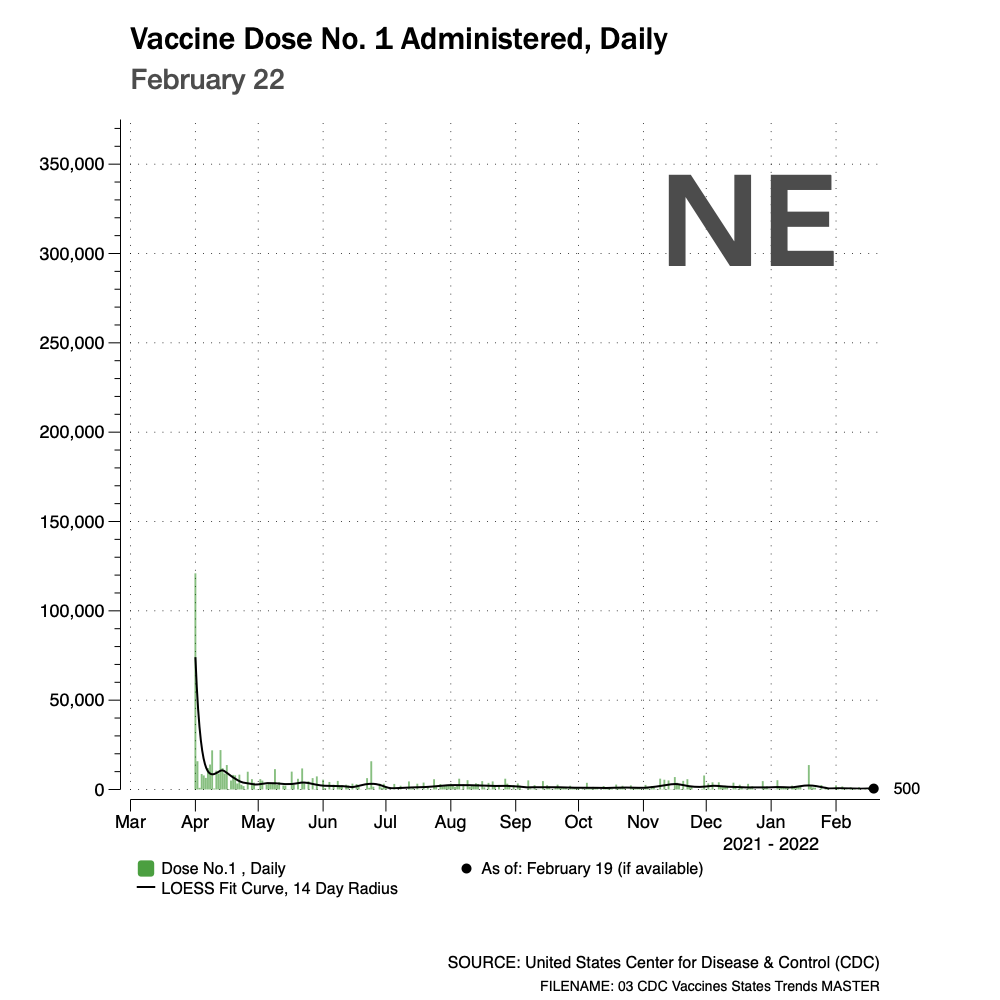 Vaccine Dose No. 1 Administered, Daily
February 22

NE

350,000
300,000
250,000
200,000
150,000
100,000
50,000
0

500

Mar
Apr
May
Jun
Jul
Aug
Sep
Oct
Nov
Dec
Jan
Feb
2021 - 2022

Dose No.1 , Daily
LOESS Fit Curve, 14 Day Radius
As of: February 19 (if available)

SOURCE: United States Center for Disease & Control (CDC)
FILENAME: 03 CDC Vaccines States Trends MASTER